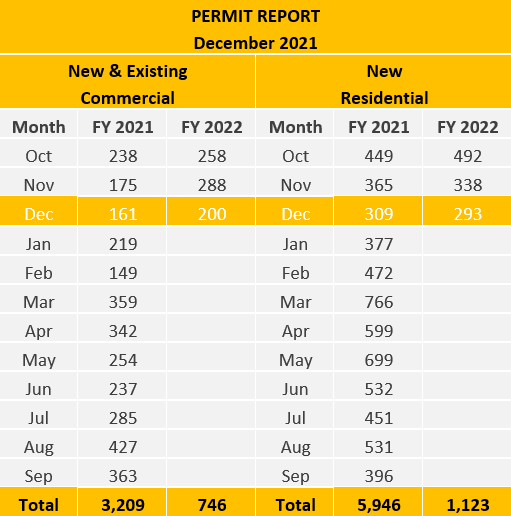 PERMIT REPORT
December 2021

| New & Existing Commercial | | | New Residential | | |
|---|---|---|---|---|---|
| Month | FY 2021 | FY 2022 | Month | FY 2021 | FY 2022 |
| Oct | 238 | 258 | Oct | 449 | 492 |
| Nov | 175 | 288 | Nov | 365 | 338 |
| Dec | 161 | 200 | Dec | 309 | 293 |
| Jan | 219 | | Jan | 377 | |
| Feb | 149 | | Feb | 472 | |
| Mar | 359 | | Mar | 766 | |
| Apr | 342 | | Apr | 599 | |
| May | 254 | | May | 699 | |
| Jun | 237 | | Jun | 532 | |
| Jul | 285 | | Jul | 451 | |
| Aug | 427 | | Aug | 531 | |
| Sep | 363 | | Sep | 396 | |
| Total | 3,209 | 746 | Total | 5,946 | 1,123 |